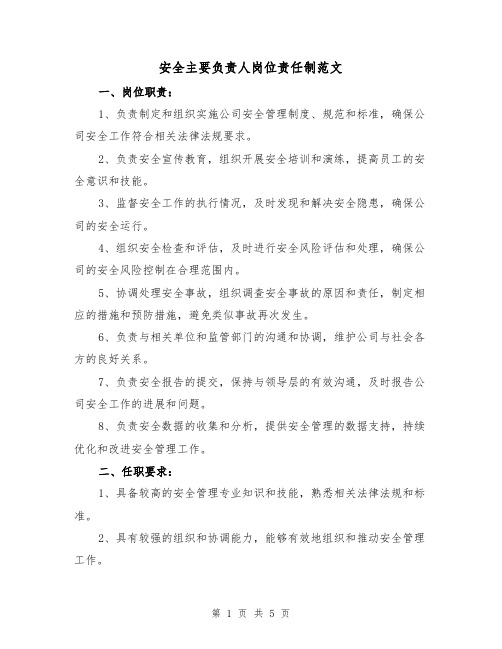 安全主要负责人岗位责任制范文

一、岗位职责：

1、负责制定和组织实施公司安全管理制度、规范和标准，确保公司安全工作符合相关法律法规要求。

2、负责安全宣传教育，组织开展安全培训和演练，提高员工的安全意识和技能。

3、监督安全工作的执行情况，及时发现和解决安全隐患，确保公司的安全运行。

4、组织安全检查和评估，及时进行安全风险评估和处理，确保公司的安全风险控制在合理范围内。

5、协调处理安全事故，组织调查安全事故的原因和责任，制定相应的措施和预防措施，避免类似事故再次发生。

6、负责与相关单位和监管部门的沟通和协调，维护公司与社会各方的良好关系。

7、负责安全报告的提交，保持与领导层的有效沟通，及时报告公司安全工作的进展和问题。

8、负责安全数据的收集和分析，提供安全管理的数据支持，持续优化和改进安全管理工作。

二、任职要求：

1、具备较高的安全管理专业知识和技能，熟悉相关法律法规和标准。

2、具有较强的组织和协调能力，能够有效地组织和推动安全管理工作。

第 1 页 共 5 页